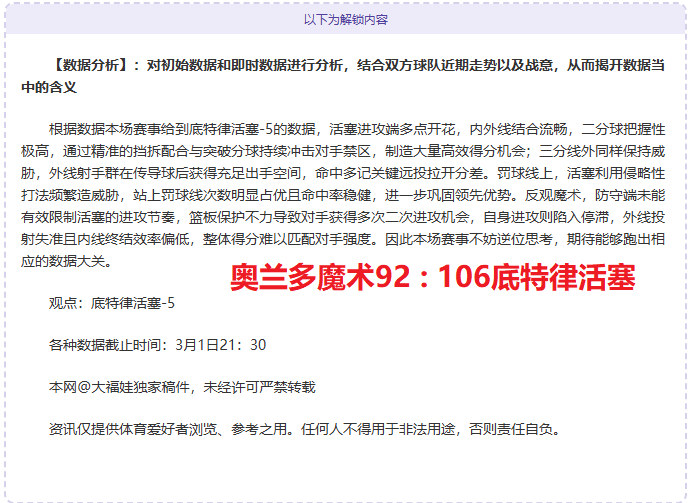 以下为解锁内容

【数据分析】：对初始数据和即时数据进行分析，结合双方球队近期走势以及战意，从而揭开数据当中的含义

根据数据本场赛事给到底特律活塞-5的数据，活塞进攻端多点开花，内外线结合流畅，二分球把握性极高，通过精准的挡拆配合与突破分球持续冲击对手禁区，制造大量高效得分机会；三分线外同样保持威胁，外线射手群在传导球后获得充足出手空间，命中多记关键远投拉开分差。罚球线上，活塞利用侵略性打法频繁造威胁，站上罚球线次数明显占优且命中率稳健，进一步巩固领先优势。反观魔术，防守端未能有效限制活塞的进攻节奏，篮板保护不力导致对手获得多次二次进攻机会，自身进攻则陷入停滞，外线投射失准且内线终结效率偏低，整体得分难以匹配对手强度。因此本场赛事不妨逆位思考，期待能够跑出相应的数据大关。

奥兰多魔术92：106底特律活塞

观点：底特律活塞-5

各种数据截止时间：3月1日21：30

本网@大福娃独家稿件，未经许可严禁转载

资讯仅提供体育爱好者浏览、参考之用。任何人不得用于非法用途，否则责任自负。